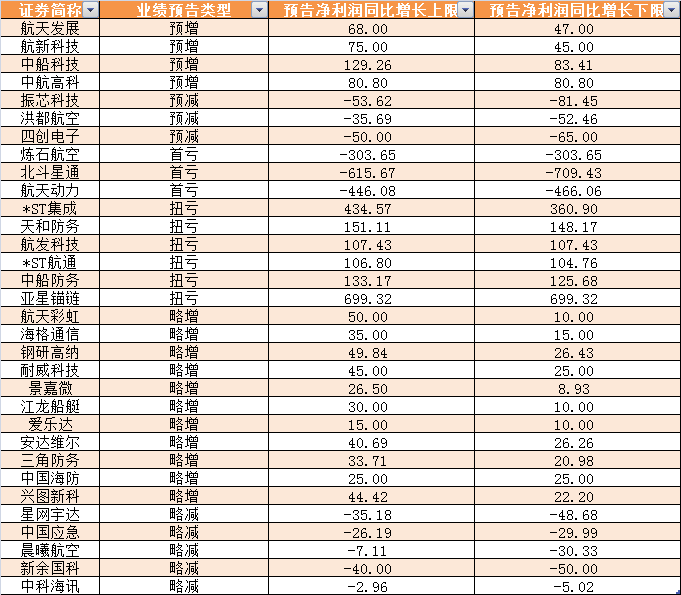 | 证券简称 | 业绩预告类型 | 预告净利润同比增长上限 | 预告净利润同比增长下限 |
|---|---|---|---|
| 航天发展 | 预增 | 68.00 | 47.00 |
| 航新科技 | 预增 | 75.00 | 45.00 |
| 中船科技 | 预增 | 129.26 | 83.41 |
| 中航高科 | 预增 | 80.80 | 80.80 |
| 振芯科技 | 预减 | -53.62 | -81.45 |
| 洪都航空 | 预减 | -35.69 | -52.46 |
| 四创电子 | 预减 | -50.00 | -65.00 |
| 炼石航空 | 首亏 | -303.65 | -303.65 |
| 北斗星通 | 首亏 | -615.67 | -709.43 |
| 航天动力 | 首亏 | -446.08 | -466.06 |
| *ST集成 | 扭亏 | 434.57 | 360.90 |
| 天和防务 | 扭亏 | 151.11 | 148.17 |
| 航发科技 | 扭亏 | 107.43 | 107.43 |
| *ST航通 | 扭亏 | 106.80 | 104.76 |
| 中船防务 | 扭亏 | 133.17 | 125.68 |
| 亚星锚链 | 扭亏 | 699.32 | 699.32 |
| 航天彩虹 | 略增 | 50.00 | 10.00 |
| 海格通信 | 略增 | 35.00 | 15.00 |
| 钢研高纳 | 略增 | 49.84 | 26.43 |
| 耐威科技 | 略增 | 45.00 | 25.00 |
| 景嘉微 | 略增 | 26.50 | 8.93 |
| 江龙船艇 | 略增 | 30.00 | 10.00 |
| 爱乐达 | 略增 | 15.00 | 10.00 |
| 安达维尔 | 略增 | 40.69 | 26.26 |
| 三角防务 | 略增 | 33.71 | 20.98 |
| 中国海防 | 略增 | 25.00 | 25.00 |
| 兴图新科 | 略增 | 44.42 | 22.20 |
| 星网宇达 | 略减 | -35.18 | -48.68 |
| 中国应急 | 略减 | -26.19 | -29.99 |
| 晨曦航空 | 略减 | -7.11 | -30.33 |
| 新余国科 | 略减 | -40.00 | -50.00 |
| 中科海讯 | 略减 | -2.96 | -5.02 |